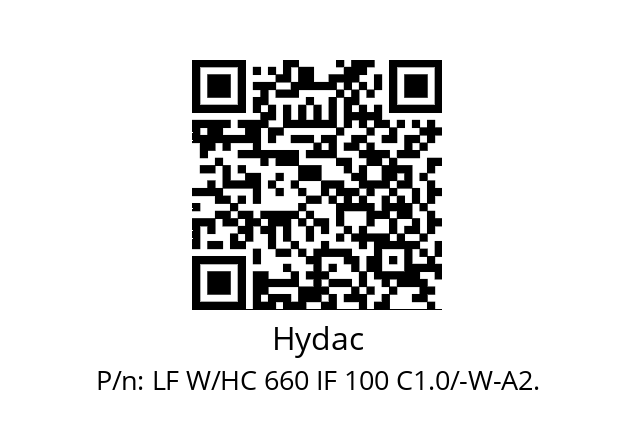 Hydac

P/n: LF W/HC 660 IF 100 C1.0/-W-A2.